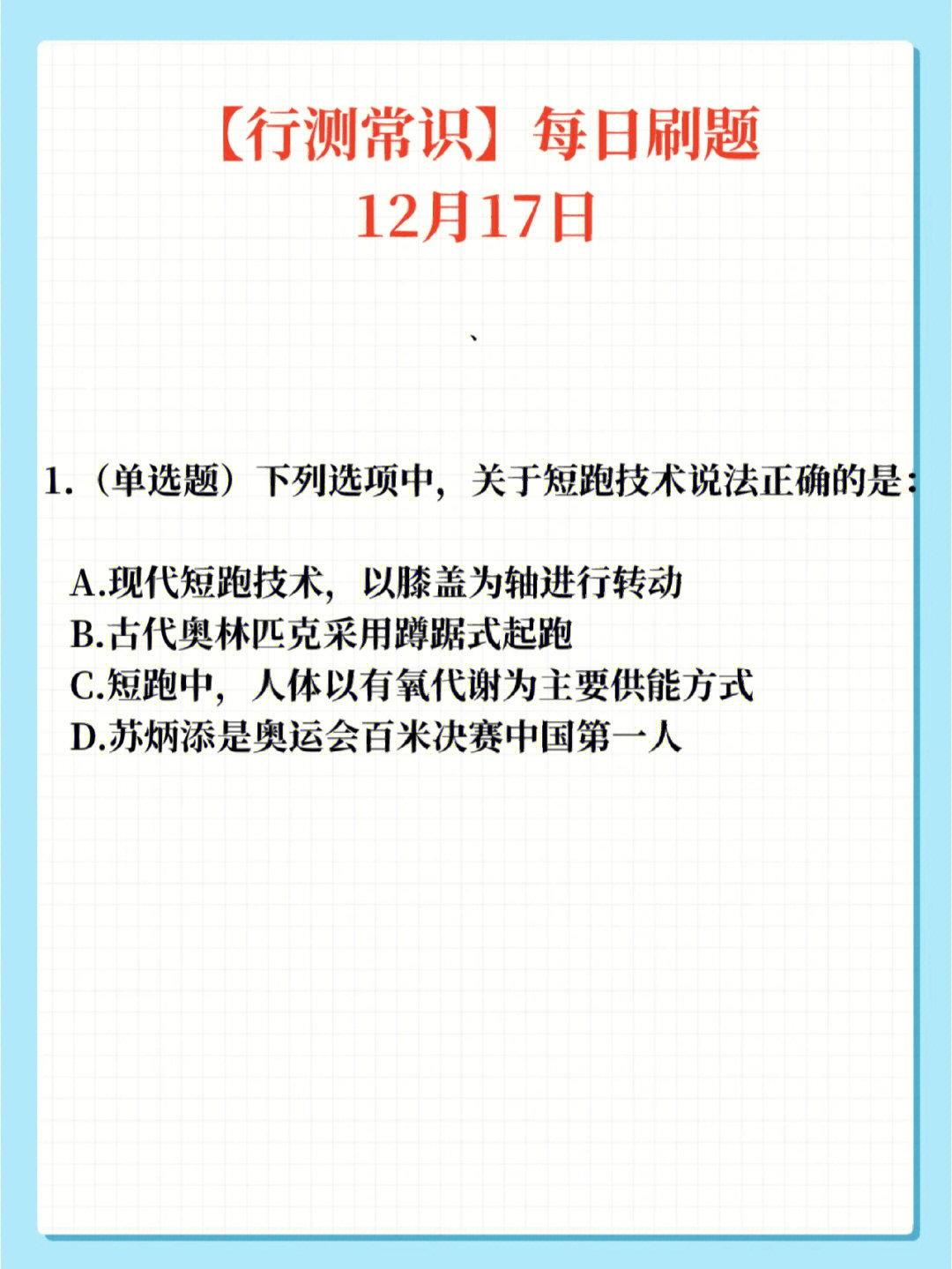 【行测常识】每日刷题
12月17日

、

1.（单选题）下列选项中，关于短跑技术说法正确的是：

A.现代短跑技术，以膝盖为轴进行转动
B.古代奥林匹克采用蹲踞式起跑
C.短跑中，人体以有氧代谢为主要供能方式
D.苏炳添是奥运会百米决赛中国第一人